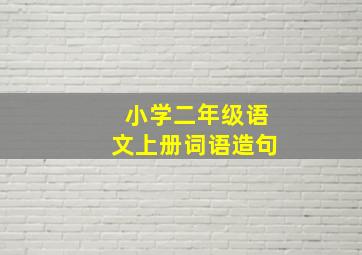 小学二年级语文上册词语造句